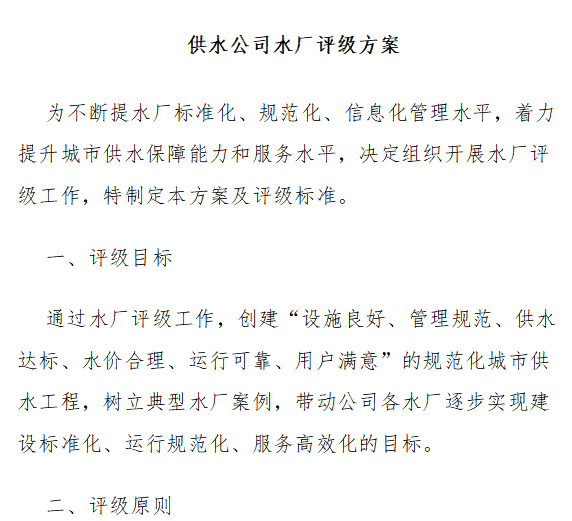 供水公司水厂评级方案

为不断提水厂标准化、规范化、信息化管理水平，着力提升城市供水保障能力和服务水平，决定组织开展水厂评级工作，特制定本方案及评级标准。

一、评级目标

通过水厂评级工作，创建“设施良好、管理规范、供水达标、水价合理、运行可靠、用户满意”的规范化城市供水工程，树立典型水厂案例，带动公司各水厂逐步实现建设标准化、运行规范化、服务高效化的目标。

二、评级原则